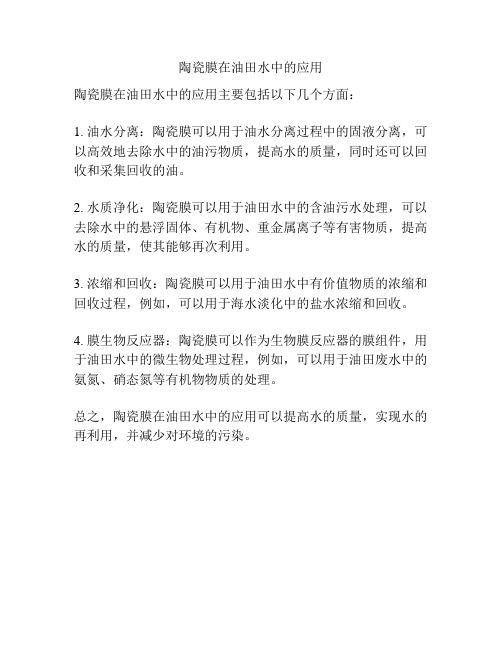 陶瓷膜在油田水中的应用

陶瓷膜在油田水中的应用主要包括以下几个方面：

1. 油水分离：陶瓷膜可以用于油水分离过程中的固液分离，可以高效地去除水中的油污物质，提高水的质量，同时还可以回收和采集回收的油。

2. 水质净化：陶瓷膜可以用于油田水中的含油污水处理，可以去除水中的悬浮固体、有机物、重金属离子等有害物质，提高水的质量，使其能够再次利用。

3. 浓缩和回收：陶瓷膜可以用于油田水中有价值物质的浓缩和回收过程，例如，可以用于海水淡化中的盐水浓缩和回收。

4. 膜生物反应器：陶瓷膜可以作为生物膜反应器的膜组件，用于油田水中的微生物处理过程，例如，可以用于油田废水中的氨氮、硝态氮等有机物物质的处理。

总之，陶瓷膜在油田水中的应用可以提高水的质量，实现水的再利用，并减少对环境的污染。